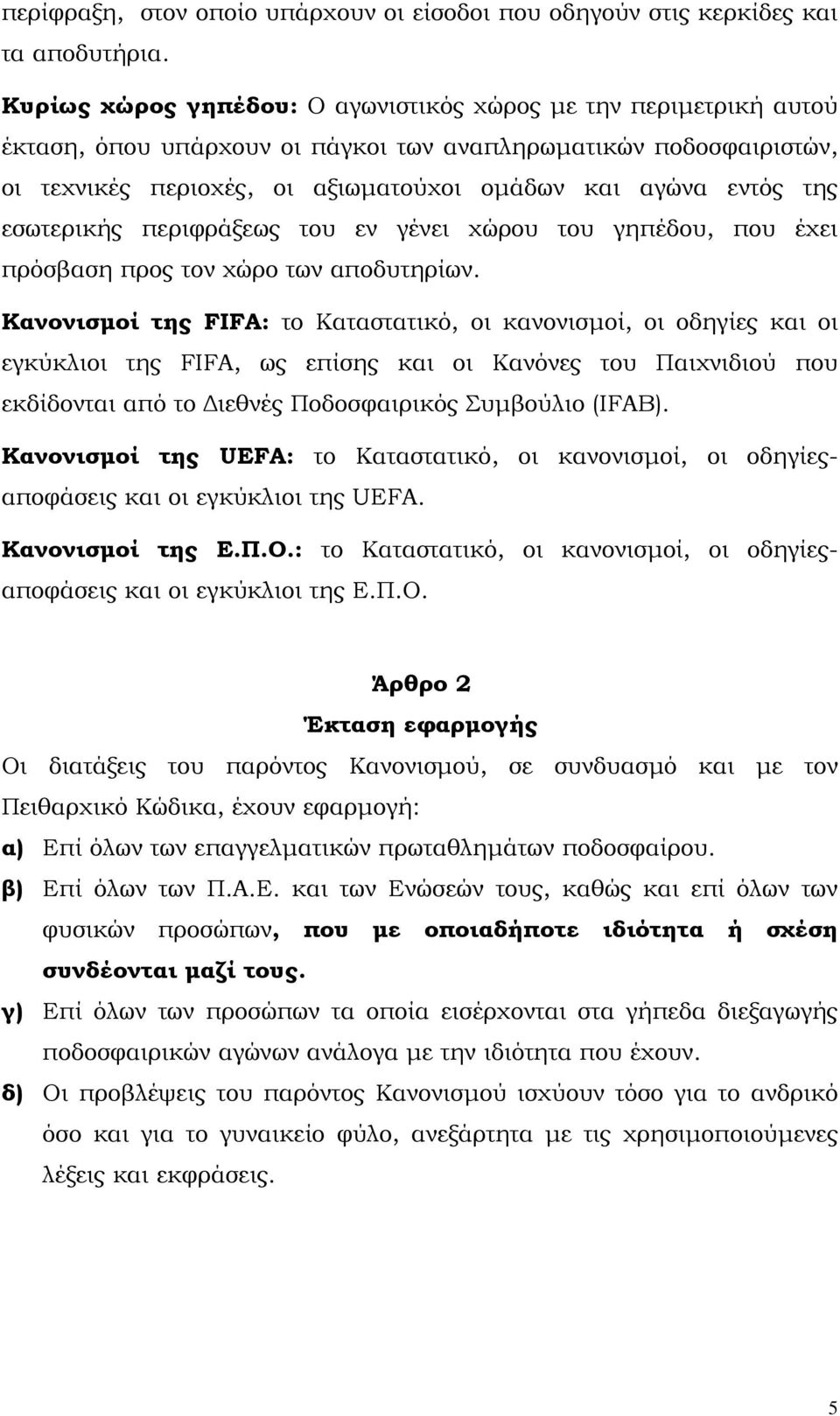 περίφραξη, στον οποίο υπάρχουν οι είσοδοι που οδηγούν στις κερκίδες και τα αποδυτήρια.

Κυρίως χώρος γηπέδου: Ο αγωνιστικός χώρος με την περιμετρική αυτού έκταση, όπου υπάρχουν οι πάγκοι των αναπληρωματικών ποδοσφαιριστών, οι τεχνικές περιοχές, οι αξιωματούχοι ομάδων και αγώνα εντός της εσωτερικής περιφράξεως του εν γένει χώρου του γηπέδου, που έχει πρόσβαση προς τον χώρο των αποδυτηρίων.

Κανονισμοί της FIFA: το Καταστατικό, οι κανονισμοί, οι οδηγίες και οι εγκύκλιοι της FIFA, ως επίσης και οι Κανόνες του Παιχνιδιού που εκδίδονται από το Διεθνές Ποδοσφαιρικός Συμβούλιο (IFAB).

Κανονισμοί της UEFA: το Καταστατικό, οι κανονισμοί, οι οδηγίες-αποφάσεις και οι εγκύκλιοι της UEFA.

Κανονισμοί της Ε.Π.Ο.: το Καταστατικό, οι κανονισμοί, οι οδηγίες-αποφάσεις και οι εγκύκλιοι της Ε.Π.Ο.

Άρθρο 2
Έκταση εφαρμογής

Οι διατάξεις του παρόντος Κανονισμού, σε συνδυασμό και με τον Πειθαρχικό Κώδικα, έχουν εφαρμογή:

α) Επί όλων των επαγγελματικών πρωταθλημάτων ποδοσφαίρου.

β) Επί όλων των Π.Α.Ε. και των Ενώσεών τους, καθώς και επί όλων των φυσικών προσώπων, που με οποιαδήποτε ιδιότητα ή σχέση συνδέονται μαζί τους.

γ) Επί όλων των προσώπων τα οποία εισέρχονται στα γήπεδα διεξαγωγής ποδοσφαιρικών αγώνων ανάλογα με την ιδιότητα που έχουν.

δ) Οι προβλέψεις του παρόντος Κανονισμού ισχύουν τόσο για το ανδρικό όσο και για το γυναικείο φύλο, ανεξάρτητα με τις χρησιμοποιούμενες λέξεις και εκφράσεις.

5